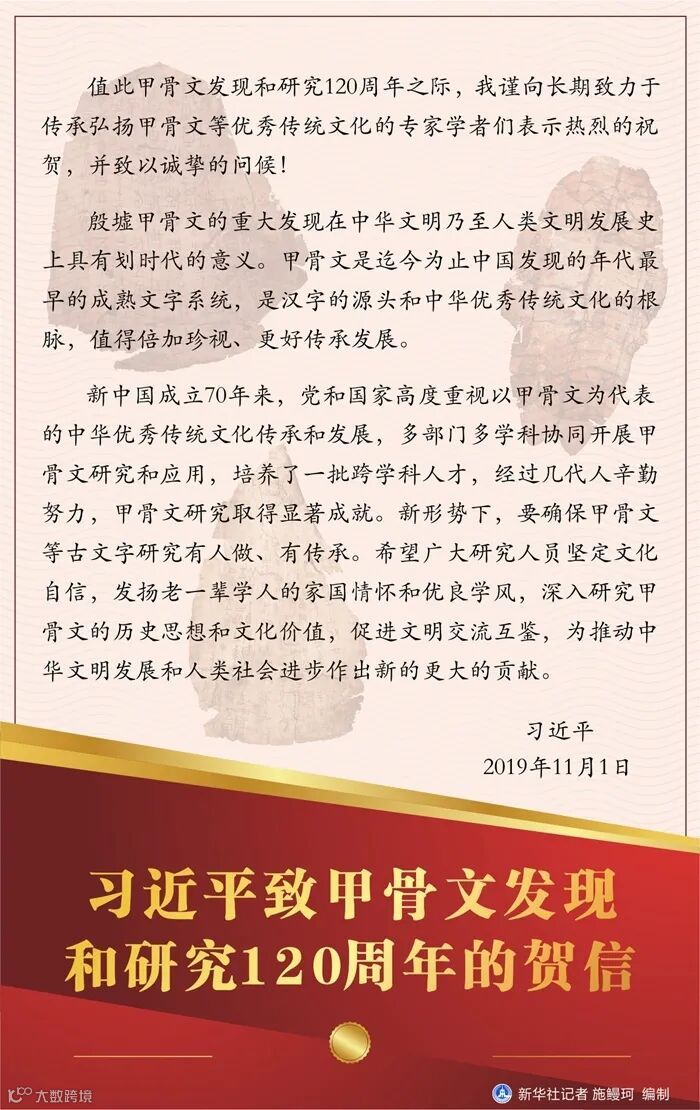 值此甲骨文发现和研究120周年之际，我谨向长期致力于传承弘扬甲骨文等优秀传统文化的专家学者们表示热烈的祝贺，并致以诚挚的问候！

殷墟甲骨文的重大发现在中华文明乃至人类文明发展史上具有划时代的意义。甲骨文是迄今为止中国发现的年代最早的成熟文字系统，是汉字的源头和中华优秀传统文化的根脉，值得倍加珍视、更好传承发展。

新中国成立70年来，党和国家高度重视以甲骨文为代表的中华优秀传统文化传承和发展，多部门多学科协同开展甲骨文研究和应用，培养了一批跨学科人才，经过几代人辛勤努力，甲骨文研究取得显著成就。新形势下，要确保甲骨文等古文字研究有人做、有传承。希望广大研究人员坚定文化自信，发扬老一辈学人的家国情怀和优良学风，深入研究甲骨文的历史思想和文化价值，促进文明交流互鉴，为推动中华文明发展和人类社会进步作出新的更大的贡献。

习近平
2019年11月1日

习近平致甲骨文发现和研究120周年的贺信

大数跨境

新华社记者 施鳗珂 编制